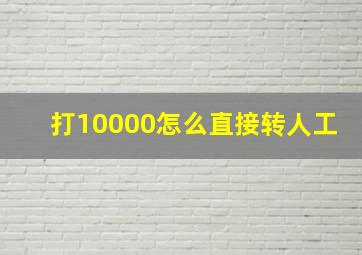 打10000怎么直接转人工